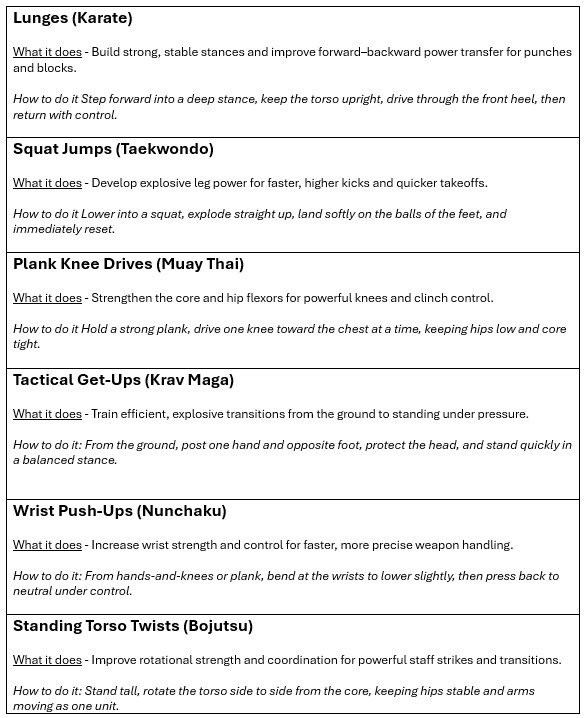 Lunges (Karate)

What it does - Build strong, stable stances and improve forward–backward power transfer for punches and blocks.

How to do it Step forward into a deep stance, keep the torso upright, drive through the front heel, then return with control.

Squat Jumps (Taekwondo)

What it does - Develop explosive leg power for faster, higher kicks and quicker takeoffs.

How to do it Lower into a squat, explode straight up, land softly on the balls of the feet, and immediately reset.

Plank Knee Drives (Muay Thai)

What it does - Strengthen the core and hip flexors for powerful knees and clinch control.

How to do it Hold a strong plank, drive one knee toward the chest at a time, keeping hips low and core tight.

Tactical Get-Ups (Krav Maga)

What it does - Train efficient, explosive transitions from the ground to standing under pressure.

How to do it: From the ground, post one hand and opposite foot, protect the head, and stand quickly in a balanced stance.

Wrist Push-Ups (Nunchaku)

What it does - Increase wrist strength and control for faster, more precise weapon handling.

How to do it: From hands-and-knees or plank, bend at the wrists to lower slightly, then press back to neutral under control.

Standing Torso Twists (Bojutsu)

What it does - Improve rotational strength and coordination for powerful staff strikes and transitions.

How to do it: Stand tall, rotate the torso side to side from the core, keeping hips stable and arms moving as one unit.